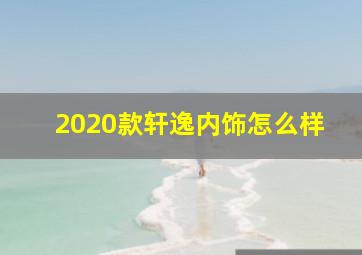 2020款轩逸内饰怎么样